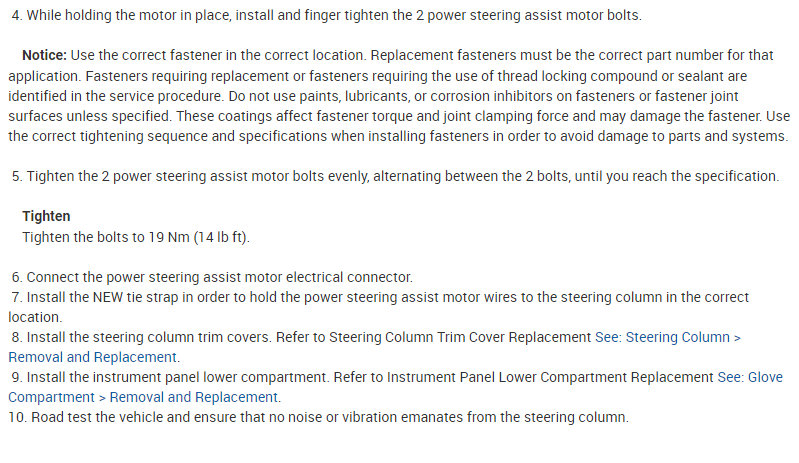 4. While holding the motor in place, install and finger tighten the 2 power steering assist motor bolts.

Notice: Use the correct fastener in the correct location. Replacement fasteners must be the correct part number for that application. Fasteners requiring replacement or fasteners requiring the use of thread locking compound or sealant are identified in the service procedure. Do not use paints, lubricants, or corrosion inhibitors on fasteners or fastener joint surfaces unless specified. These coatings affect fastener torque and joint clamping force and may damage the fastener. Use the correct tightening sequence and specifications when installing fasteners in order to avoid damage to parts and systems.

5. Tighten the 2 power steering assist motor bolts evenly, alternating between the 2 bolts, until you reach the specification.

Tighten
Tighten the bolts to 19 Nm (14 lb ft).

6. Connect the power steering assist motor electrical connector.
7. Install the NEW tie strap in order to hold the power steering assist motor wires to the steering column in the correct location.
8. Install the steering column trim covers. Refer to Steering Column Trim Cover Replacement See: Steering Column > Removal and Replacement.
9. Install the instrument panel lower compartment. Refer to Instrument Panel Lower Compartment Replacement See: Glove Compartment > Removal and Replacement.
10. Road test the vehicle and ensure that no noise or vibration emanates from the steering column.